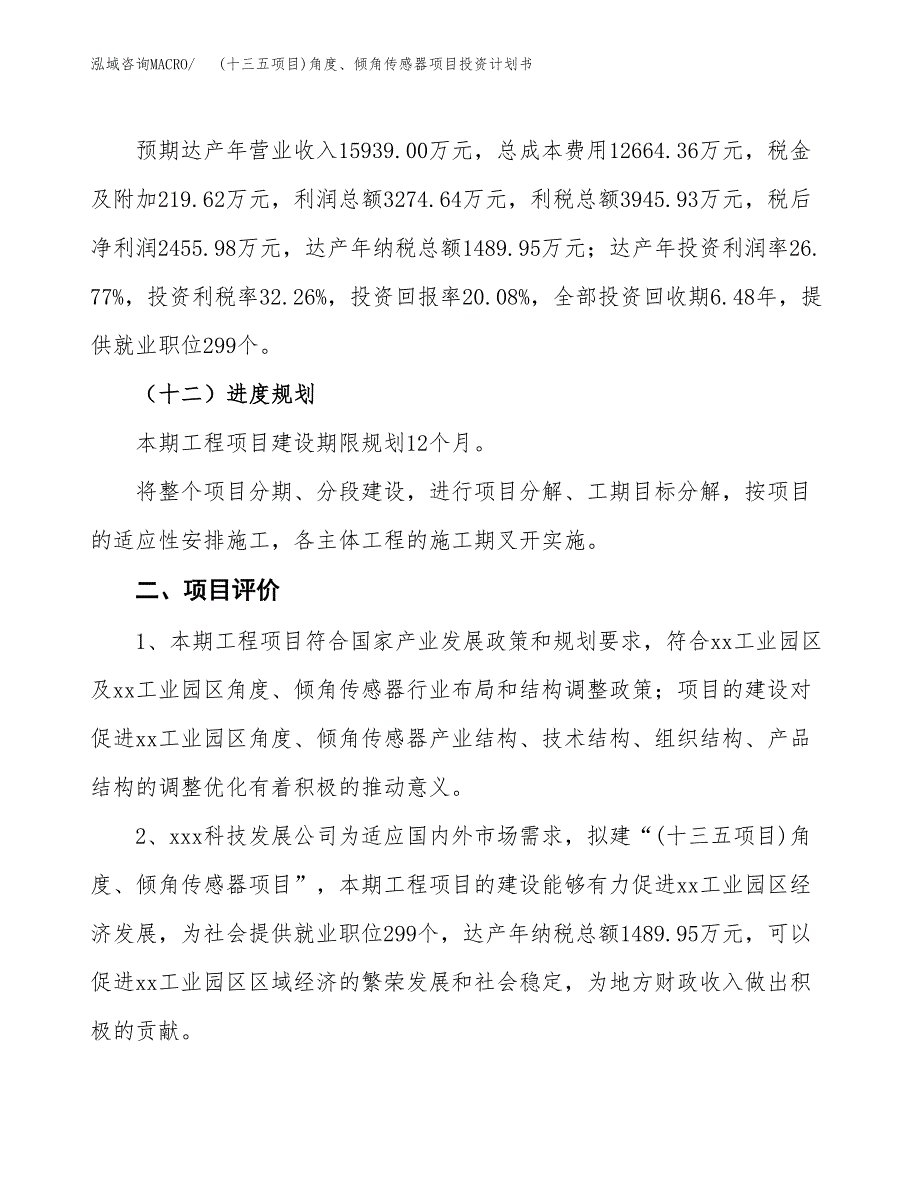 泓域咨询MACRO/　(十三五项目)角度、倾角传感器项目投资计划书

预期达产年营业收入15939.00万元，总成本费用12664.36万元，税金及附加219.62万元，利润总额3274.64万元，利税总额3945.93万元，税后净利润2455.98万元，达产年纳税总额1489.95万元；达产年投资利润率26.77%，投资利税率32.26%，投资回报率20.08%，全部投资回收期6.48年，提供就业职位299个。

（十二）进度规划

本期工程项目建设期限规划12个月。

将整个项目分期、分段建设，进行项目分解、工期目标分解，按项目的适应性安排施工，各主体工程的施工期叉开实施。

二、项目评价

1、本期工程项目符合国家产业发展政策和规划要求，符合xx工业园区及xx工业园区角度、倾角传感器行业布局和结构调整政策；项目的建设对促进xx工业园区角度、倾角传感器产业结构、技术结构、组织结构、产品结构的调整优化有着积极的推动意义。

2、xxx科技发展公司为适应国内外市场需求，拟建“(十三五项目)角度、倾角传感器项目”，本期工程项目的建设能够有力促进xx工业园区经济发展，为社会提供就业职位299个，达产年纳税总额1489.95万元，可以促进xx工业园区区域经济的繁荣发展和社会稳定，为地方财政收入做出积极的贡献。